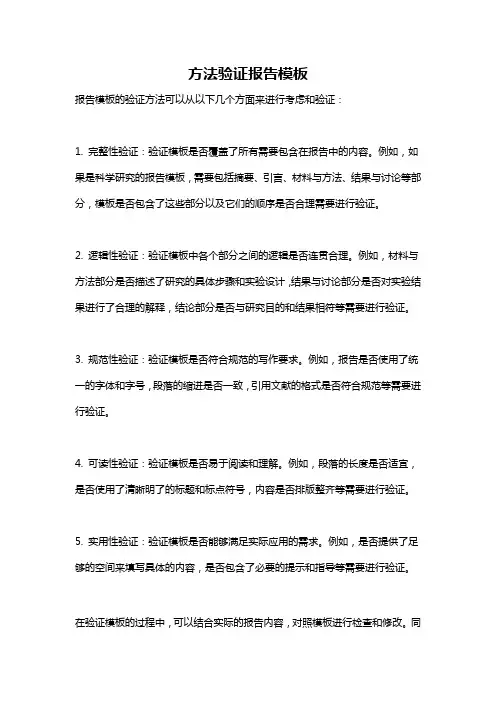 方法验证报告模板

报告模板的验证方法可以从以下几个方面来进行考虑和验证：

1. 完整性验证：验证模板是否覆盖了所有需要包含在报告中的内容。例如，如果是科学研究的报告模板，需要包括摘要、引言、材料与方法、结果与讨论等部分，模板是否包含了这些部分以及它们的顺序是否合理需要进行验证。

2. 逻辑性验证：验证模板中各个部分之间的逻辑是否连贯合理。例如，材料与方法部分是否描述了研究的具体步骤和实验设计，结果与讨论部分是否对实验结果进行了合理的解释，结论部分是否与研究目的和结果相符等需要进行验证。

3. 规范性验证：验证模板是否符合规范的写作要求。例如，报告是否使用了统一的字体和字号，段落的缩进是否一致，引用文献的格式是否符合规范等需要进行验证。

4. 可读性验证：验证模板是否易于阅读和理解。例如，段落的长度是否适宜，是否使用了清晰明了的标题和标点符号，内容是否排版整齐等需要进行验证。

5. 实用性验证：验证模板是否能够满足实际应用的需求。例如，是否提供了足够的空间来填写具体的内容，是否包含了必要的提示和指导等需要进行验证。

在验证模板的过程中，可以结合实际的报告内容，对照模板进行检查和修改。同